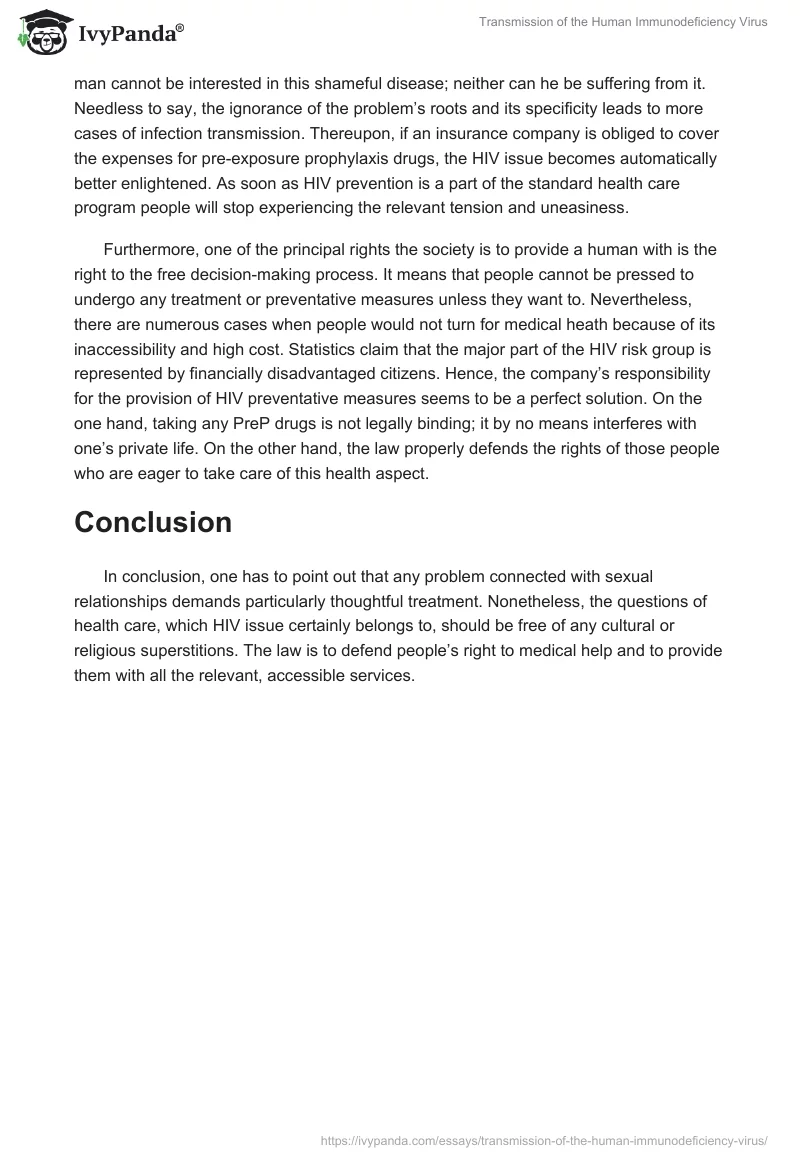 IvyPanda®

Transmission of the Human Immunodeficiency Virus

man cannot be interested in this shameful disease; neither can he be suffering from it. Needless to say, the ignorance of the problem's roots and its specificity leads to more cases of infection transmission. Thereupon, if an insurance company is obliged to cover the expenses for pre-exposure prophylaxis drugs, the HIV issue becomes automatically better enlightened. As soon as HIV prevention is a part of the standard health care program people will stop experiencing the relevant tension and uneasiness.

Furthermore, one of the principal rights the society is to provide a human with is the right to the free decision-making process. It means that people cannot be pressed to undergo any treatment or preventative measures unless they want to. Nevertheless, there are numerous cases when people would not turn for medical heath because of its inaccessibility and high cost. Statistics claim that the major part of the HIV risk group is represented by financially disadvantaged citizens. Hence, the company's responsibility for the provision of HIV preventative measures seems to be a perfect solution. On the one hand, taking any PreP drugs is not legally binding; it by no means interferes with one's private life. On the other hand, the law properly defends the rights of those people who are eager to take care of this health aspect.

Conclusion

In conclusion, one has to point out that any problem connected with sexual relationships demands particularly thoughtful treatment. Nonetheless, the questions of health care, which HIV issue certainly belongs to, should be free of any cultural or religious superstitions. The law is to defend people's right to medical help and to provide them with all the relevant, accessible services.

https://ivypanda.com/essays/transmission-of-the-human-immunodeficiency-virus/